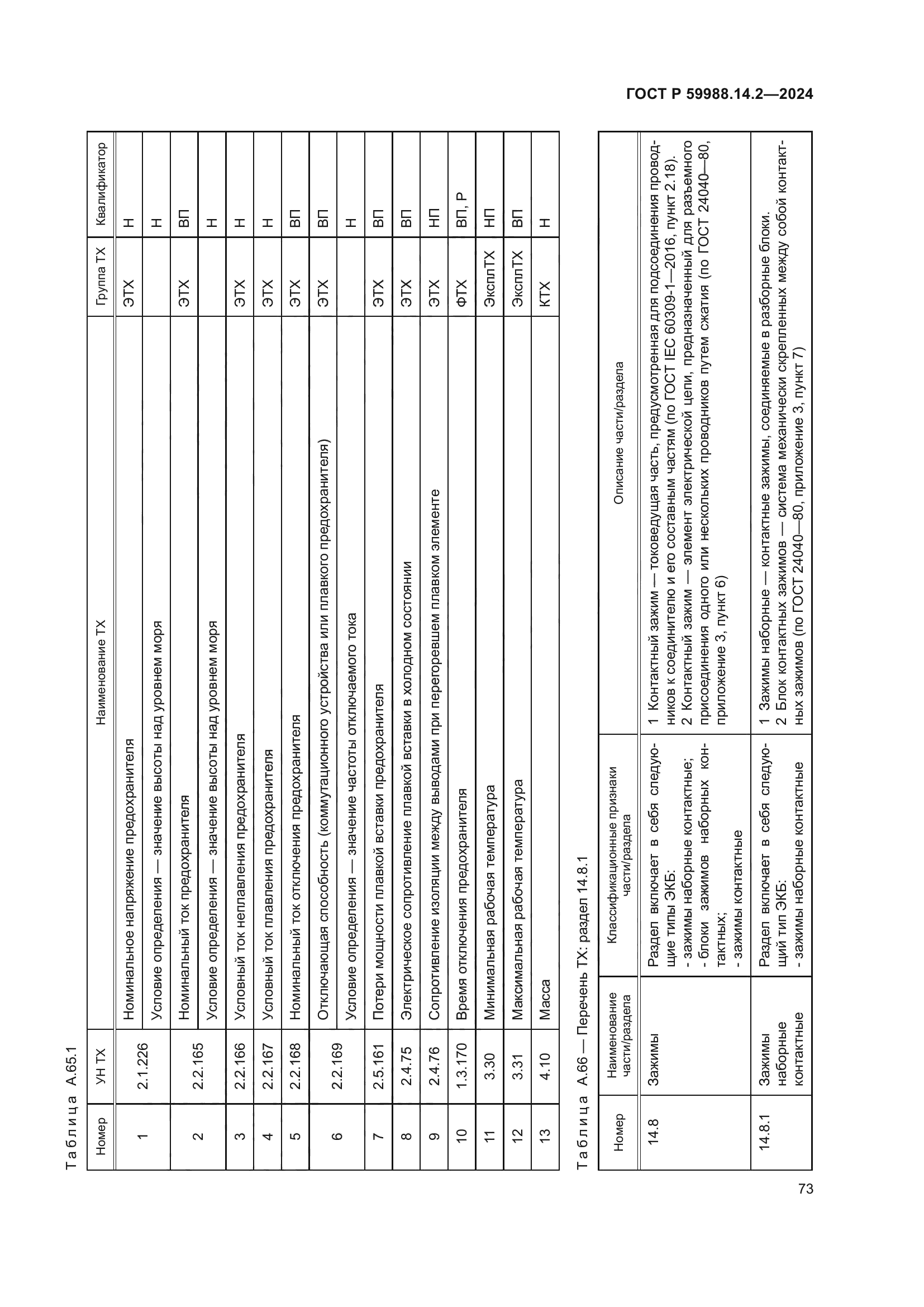 ГОСТ Р 59988.14.2—2024

Таблица А.65.1

| Номер | УН ТХ | Наименование ТХ | Группа ТХ | Квалификатор |
|---|---|---|---|---|
| 1 | 2.1.226 | Номинальное напряжение предохранителя | ЭТХ | Н |
| | | Условие определения — значение высоты над уровнем моря | | Н |
| 2 | 2.2.165 | Номинальный ток предохранителя | ЭТХ | ВП |
| | | Условие определения — значение высоты над уровнем моря | | Н |
| 3 | 2.2.166 | Условный ток неплавления предохранителя | ЭТХ | Н |
| 4 | 2.2.167 | Условный ток плавления предохранителя | ЭТХ | Н |
| 5 | 2.2.168 | Номинальный ток отключения предохранителя | ЭТХ | ВП |
| 6 | 2.2.169 | Отключающая способность (коммутационного устройства или плавкого предохранителя) | ЭТХ | ВП |
| | | Условие определения — значение частоты отключаемого тока | | Н |
| 7 | 2.5.161 | Потери мощности плавкой вставки предохранителя | ЭТХ | ВП |
| 8 | 2.4.75 | Электрическое сопротивление плавкой вставки в холодном состоянии | ЭТХ | ВП |
| 9 | 2.4.76 | Сопротивление изоляции между выводами при перегоревшем плавком элементе | ЭТХ | НП |
| 10 | 1.3.170 | Время отключения предохранителя | ФТХ | ВП, Р |
| 11 | 3.30 | Минимальная рабочая температура | ЭксплТХ | НП |
| 12 | 3.31 | Максимальная рабочая температура | ЭксплТХ | ВП |
| 13 | 4.10 | Масса | КТХ | Н |

Таблица А.66 — Перечень ТХ: раздел 14.8.1

| Номер | Наименование части/раздела | Классификационные признаки части/раздела | Описание части/раздела |
|---|---|---|---|
| 14.8 | Зажимы | Раздел включает в себя следующие типы ЭКБ: - зажимы наборные контактные; - блоки зажимов наборных контактных; - зажимы контактные | 1 Контактный зажим — токоведущая часть, предусмотренная для подсоединения проводников к соединителю и его составным частям (по ГОСТ IEC 60309-1—2016, пункт 2.18). 2 Контактный зажим — элемент электрической цепи, предназначенный для разъемного присоединения одного или нескольких проводников путем сжатия (по ГОСТ 24040—80, приложение 3, пункт 6) |
| 14.8.1 | Зажимы наборные контактные | Раздел включает в себя следующий тип ЭКБ: - зажимы наборные контактные | 1 Зажимы наборные — контактные зажимы, соединяемые в разборные блоки. 2 Блок контактных зажимов — система механически скрепленных между собой контактных зажимов (по ГОСТ 24040—80, приложение 3, пункт 7) |

73